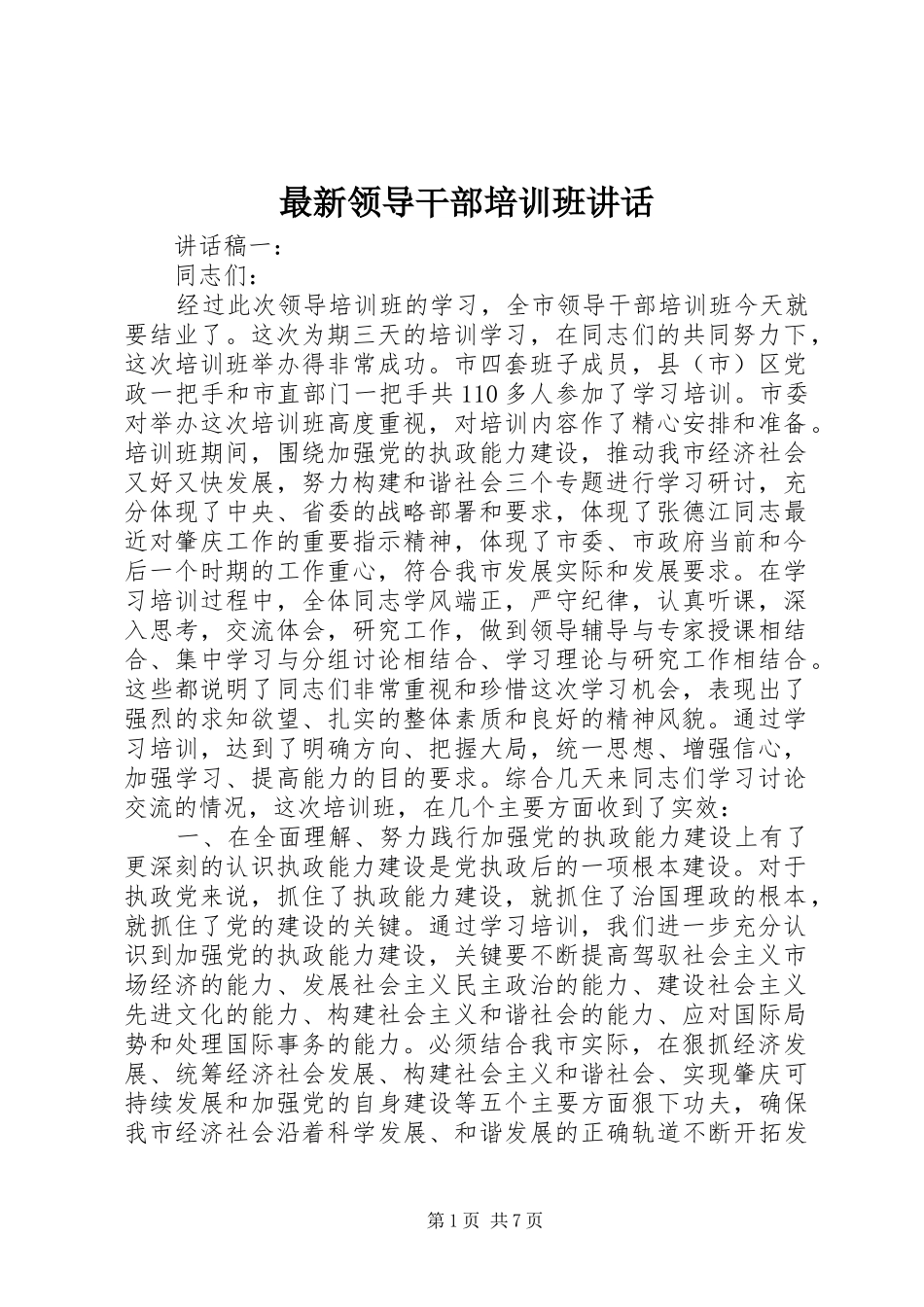 最新领导干部培训班讲话

讲话稿一：

同志们：

经过此次领导培训班的学习，全市领导干部培训班今天就要结业了。这次为期三天的培训学习，在同志们的共同努力下，这次培训班举办得非常成功。市四套班子成员，县（市）区党政一把手和市直部门一把手共110多人参加了学习培训。市委对举办这次培训班高度重视，对培训内容作了精心安排和准备。培训班期间，围绕加强党的执政能力建设，推动我市经济社会又好又快发展，努力构建和谐社会三个专题进行学习研讨，充分体现了中央、省委的战略部署和要求，体现了张德江同志最近对肇庆工作的重要指示精神，体现了市委、市政府当前和今后一个时期的工作重心，符合我市发展实际和发展要求。在学习培训过程中，全体同志学风端正，严守纪律，认真听课，深入思考，交流体会，研究工作，做到领导辅导与专家授课相结合、集中学习与分组讨论相结合、学习理论与研究工作相结合。这些都说明了同志们非常重视和珍惜这次学习机会，表现出了强烈的求知欲望、扎实的整体素质和良好的精神风貌。通过学习培训，达到了明确方向、把握大局，统一思想、增强信心，加强学习、提高能力的目的要求。综合几天来同志们学习讨论交流的情况，这次培训班，在几个主要方面收到了实效：

一、在全面理解、努力践行加强党的执政能力建设上有了更深刻的认识执政能力建设是党执政后的一项根本建设。对于执政党来说，抓住了执政能力建设，就抓住了治国理政的根本，就抓住了党的建设的关键。通过学习培训，我们进一步充分认识到加强党的执政能力建设，关键要不断提高驾驭社会主义市场经济的能力、发展社会主义民主政治的能力、建设社会主义先进文化的能力、构建社会主义和谐社会的能力、应对国际局势和处理国际事务的能力。必须结合我市实际，在狠抓经济发展、统筹经济社会发展、构建社会主义和谐社会、实现肇庆可持续发展和加强党的自身建设等五个主要方面狠下功夫，确保我市经济社会沿着科学发展、和谐发展的正确轨道不断开拓发

第1页 共7页